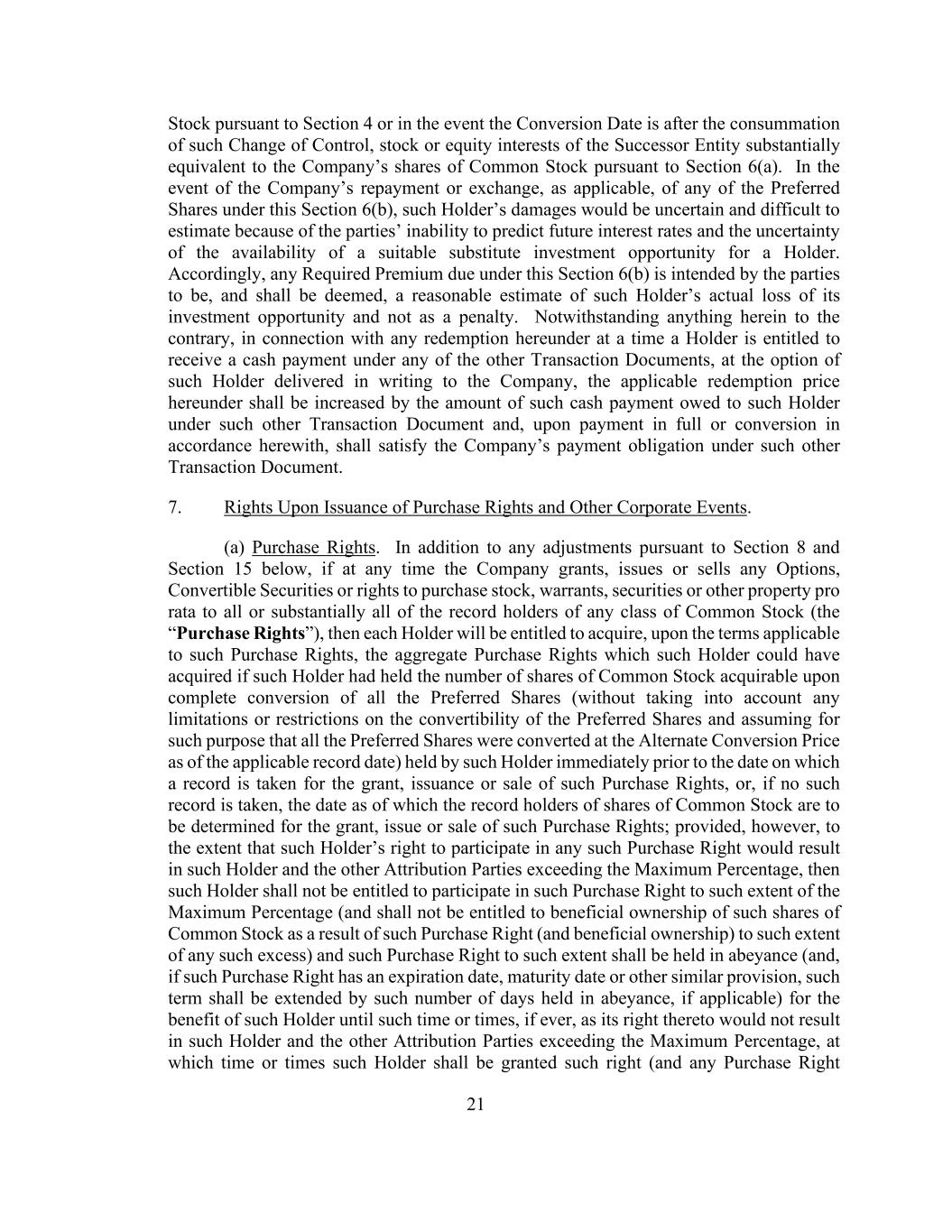 Stock pursuant to Section 4 or in the event the Conversion Date is after the consummation of such Change of Control, stock or equity interests of the Successor Entity substantially equivalent to the Company’s shares of Common Stock pursuant to Section 6(a). In the event of the Company’s repayment or exchange, as applicable, of any of the Preferred Shares under this Section 6(b), such Holder’s damages would be uncertain and difficult to estimate because of the parties’ inability to predict future interest rates and the uncertainty of the availability of a suitable substitute investment opportunity for a Holder. Accordingly, any Required Premium due under this Section 6(b) is intended by the parties to be, and shall be deemed, a reasonable estimate of such Holder’s actual loss of its investment opportunity and not as a penalty. Notwithstanding anything herein to the contrary, in connection with any redemption hereunder at a time a Holder is entitled to receive a cash payment under any of the other Transaction Documents, at the option of such Holder delivered in writing to the Company, the applicable redemption price hereunder shall be increased by the amount of such cash payment owed to such Holder under such other Transaction Document and, upon payment in full or conversion in accordance herewith, shall satisfy the Company’s payment obligation under such other Transaction Document.

7. Rights Upon Issuance of Purchase Rights and Other Corporate Events.

(a) Purchase Rights. In addition to any adjustments pursuant to Section 8 and Section 15 below, if at any time the Company grants, issues or sells any Options, Convertible Securities or rights to purchase stock, warrants, securities or other property pro rata to all or substantially all of the record holders of any class of Common Stock (the “Purchase Rights”), then each Holder will be entitled to acquire, upon the terms applicable to such Purchase Rights, the aggregate Purchase Rights which such Holder could have acquired if such Holder had held the number of shares of Common Stock acquirable upon complete conversion of all the Preferred Shares (without taking into account any limitations or restrictions on the convertibility of the Preferred Shares and assuming for such purpose that all the Preferred Shares were converted at the Alternate Conversion Price as of the applicable record date) held by such Holder immediately prior to the date on which a record is taken for the grant, issuance or sale of such Purchase Rights, or, if no such record is taken, the date as of which the record holders of shares of Common Stock are to be determined for the grant, issue or sale of such Purchase Rights; provided, however, to the extent that such Holder’s right to participate in any such Purchase Right would result in such Holder and the other Attribution Parties exceeding the Maximum Percentage, then such Holder shall not be entitled to participate in such Purchase Right to such extent of the Maximum Percentage (and shall not be entitled to beneficial ownership of such shares of Common Stock as a result of such Purchase Right (and beneficial ownership) to such extent of any such excess) and such Purchase Right to such extent shall be held in abeyance (and, if such Purchase Right has an expiration date, maturity date or other similar provision, such term shall be extended by such number of days held in abeyance, if applicable) for the benefit of such Holder until such time or times, if ever, as its right thereto would not result in such Holder and the other Attribution Parties exceeding the Maximum Percentage, at which time or times such Holder shall be granted such right (and any Purchase Right

21